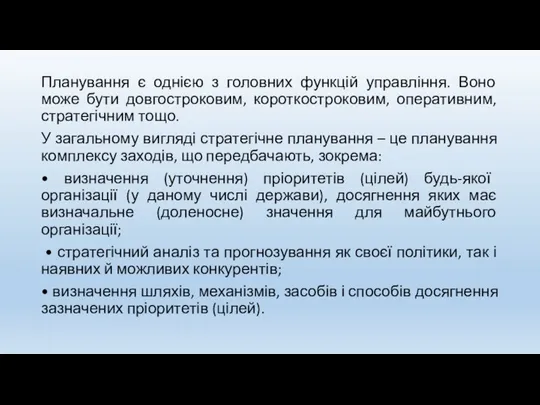 Планування є однією з головних функцій управління. Воно може бути довгостроковим, короткостроковим, оперативним, стратегічним тощо.

У загальному вигляді стратегічне планування – це планування комплексу заходів, що передбачають, зокрема:

• визначення (уточнення) пріоритетів (цілей) будь-якої організації (у даному числі держави), досягнення яких має визначальне (доленосне) значення для майбутнього організації;

• стратегічний аналіз та прогнозування як своєї політики, так і наявних й можливих конкурентів;

• визначення шляхів, механізмів, засобів і способів досягнення зазначених пріоритетів (цілей).